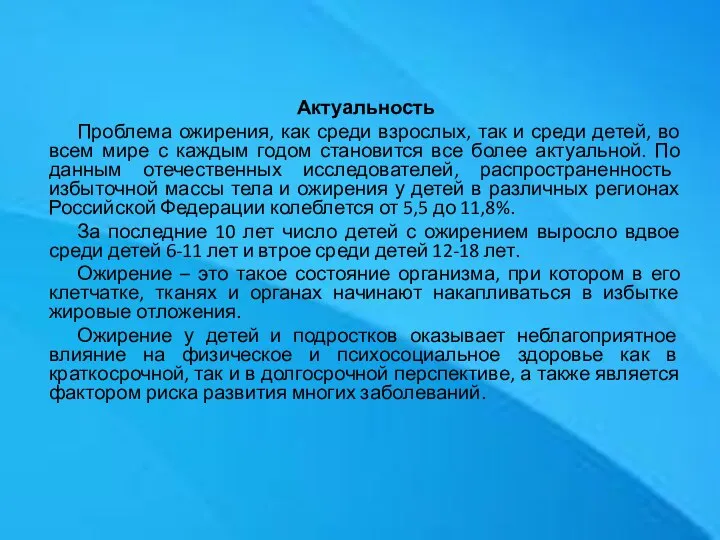 Актуальность

Проблема ожирения, как среди взрослых, так и среди детей, во всем мире с каждым годом становится все более актуальной. По данным отечественных исследователей, распространенность избыточной массы тела и ожирения у детей в различных регионах Российской Федерации колеблется от 5,5 до 11,8%.

За последние 10 лет число детей с ожирением выросло вдвое среди детей 6-11 лет и втрое среди детей 12-18 лет.

Ожирение – это такое состояние организма, при котором в его клетчатке, тканях и органах начинают накапливаться в избытке жировые отложения.

Ожирение у детей и подростков оказывает неблагоприятное влияние на физическое и психосоциальное здоровье как в краткосрочной, так и в долгосрочной перспективе, а также является фактором риска развития многих заболеваний.